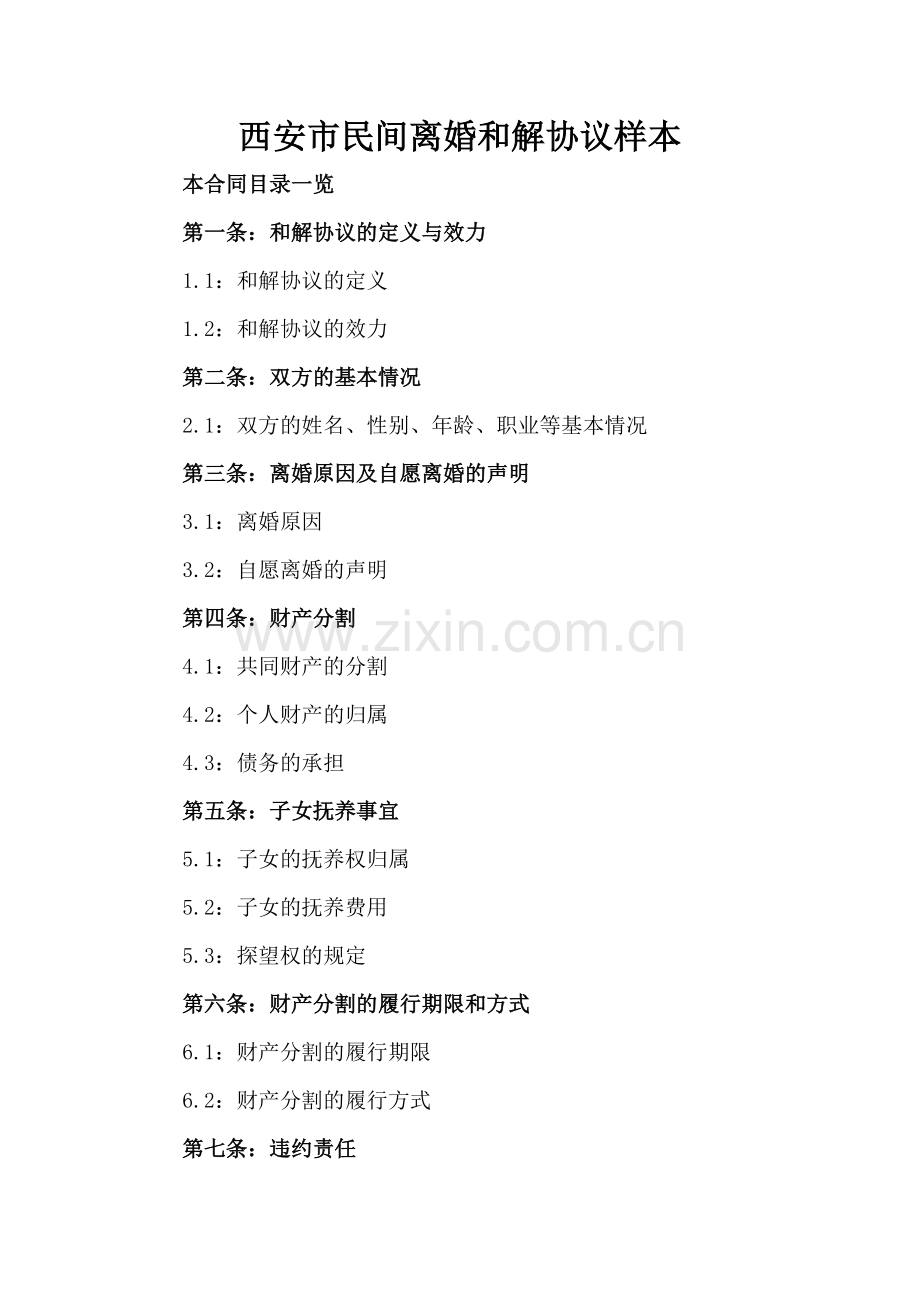 西安市民间离婚和解协议样本

本合同目录一览

第一条：和解协议的定义与效力

1.1：和解协议的定义

1.2：和解协议的效力

第二条：双方的基本情况

2.1：双方的姓名、性别、年龄、职业等基本情况

第三条：离婚原因及自愿离婚的声明

3.1：离婚原因

3.2：自愿离婚的声明

第四条：财产分割

www.zixin.com.cn

4.1：共同财产的分割

4.2：个人财产的归属

4.3：债务的承担

第五条：子女抚养事宜

5.1：子女的抚养权归属

5.2：子女的抚养费用

5.3：探望权的规定

第六条：财产分割的履行期限和方式

6.1：财产分割的履行期限

6.2：财产分割的履行方式

第七条：违约责任